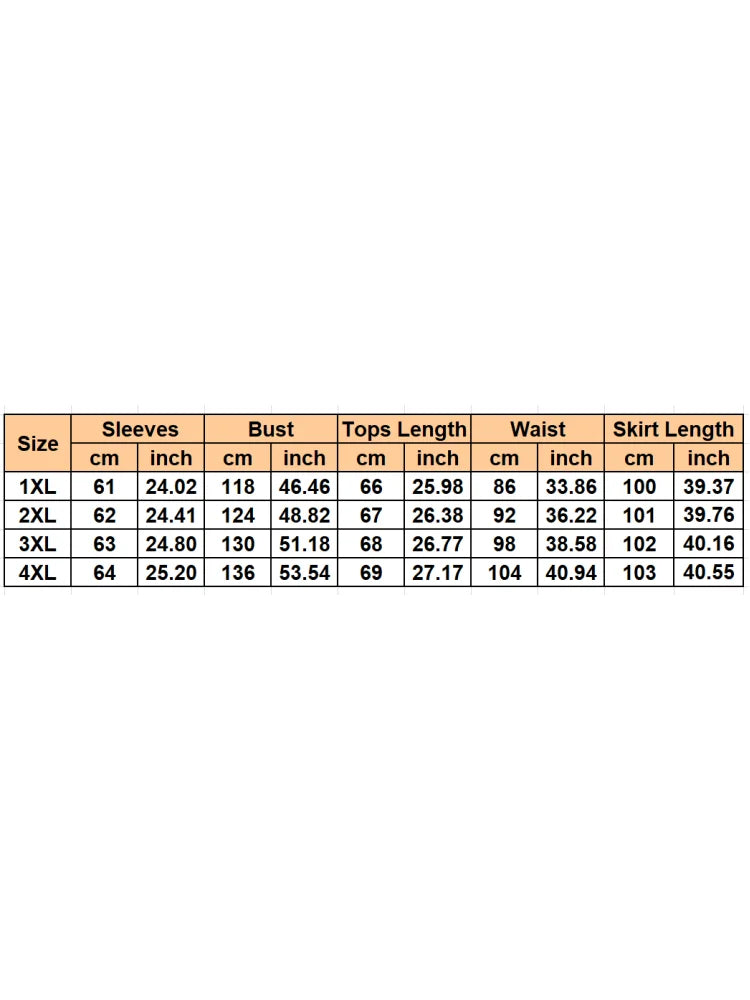 | Size | Sleeves | | Bust | | Tops Length | | Waist | | Skirt Length | |
|---|---|---|---|---|---|---|---|---|---|---|
| | cm | inch | cm | inch | cm | inch | cm | inch | cm | inch |
| 1XL | 61 | 24.02 | 118 | 46.46 | 66 | 25.98 | 86 | 33.86 | 100 | 39.37 |
| 2XL | 62 | 24.41 | 124 | 48.82 | 67 | 26.38 | 92 | 36.22 | 101 | 39.76 |
| 3XL | 63 | 24.80 | 130 | 51.18 | 68 | 26.77 | 98 | 38.58 | 102 | 40.16 |
| 4XL | 64 | 25.20 | 136 | 53.54 | 69 | 27.17 | 104 | 40.94 | 103 | 40.55 |